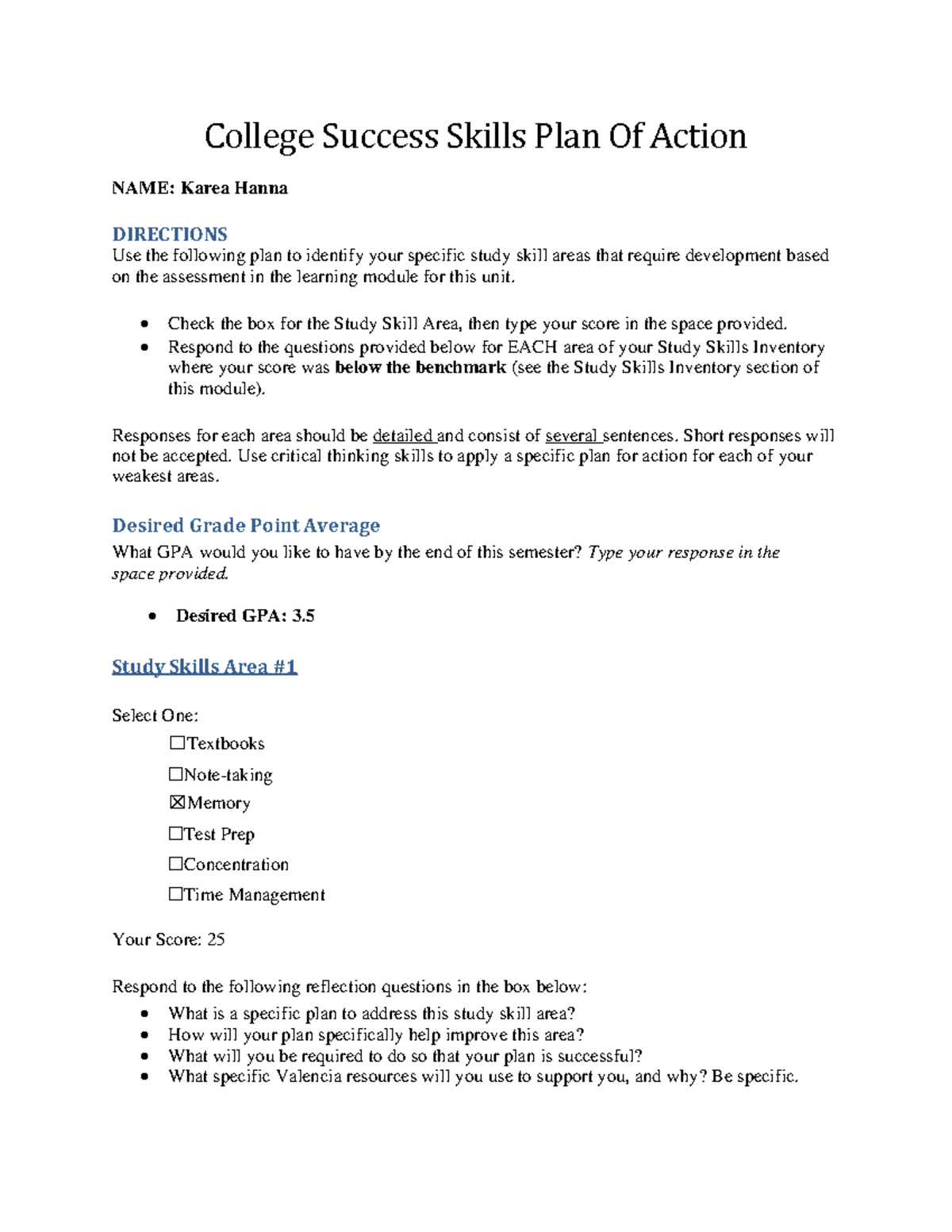 College Success Skills Plan Of Action

NAME: Karea Hanna

DIRECTIONS
Use the following plan to identify your specific study skill areas that require development based on the assessment in the learning module for this unit.

• Check the box for the Study Skill Area, then type your score in the space provided.
• Respond to the questions provided below for EACH area of your Study Skills Inventory where your score was below the benchmark (see the Study Skills Inventory section of this module).

Responses for each area should be detailed and consist of several sentences. Short responses will not be accepted. Use critical thinking skills to apply a specific plan for action for each of your weakest areas.

Desired Grade Point Average
What GPA would you like to have by the end of this semester? Type your response in the space provided.

• Desired GPA: 3.5

Study Skills Area #1

Select One:

☐Textbooks

☐Note-taking

☑Memory

☐Test Prep

☐Concentration

☐Time Management

Your Score: 25

Respond to the following reflection questions in the box below:
• What is a specific plan to address this study skill area?
• How will your plan specifically help improve this area?
• What will you be required to do so that your plan is successful?
• What specific Valencia resources will you use to support you, and why? Be specific.